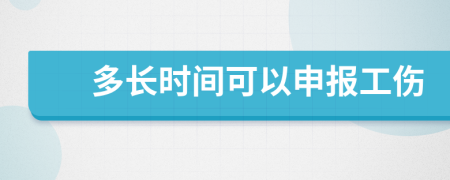 多长时间可以申报工伤